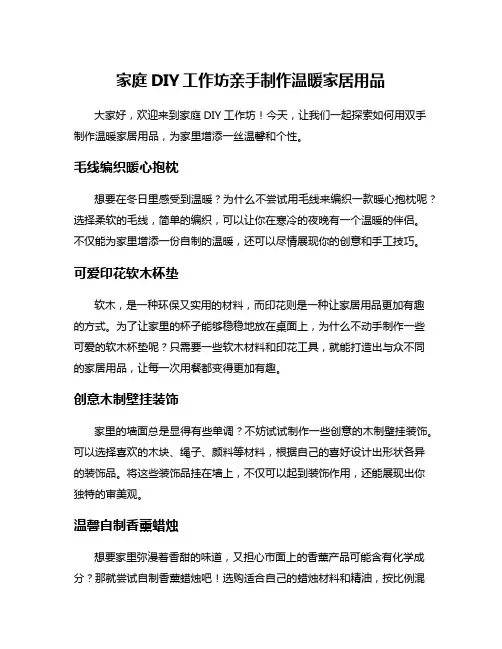 家庭 DIY 工作坊亲手制作温暖家居用品

大家好，欢迎来到家庭 DIY 工作坊！今天，让我们一起探索如何用双手制作温暖家居用品，为家里增添一丝温馨和个性。

毛线编织暖心抱枕

想要在冬日里感受到温暖？为什么不尝试用毛线来编织一款暖心抱枕呢？选择柔软的毛线，简单的编织，可以让你在寒冷的夜晚有一个温暖的伴侣。不仅能为家里增添一份自制的温暖，还可以尽情展现你的创意和手工技巧。

可爱印花软木杯垫

软木，是一种环保又实用的材料，而印花则是一种让家居用品更加有趣的方式。为了让家里的杯子能够稳稳地放在桌面上，为什么不动手制作一些可爱的软木杯垫呢？只需要一些软木材料和印花工具，就能打造出与众不同的家居用品，让每一次用餐都变得更加有趣。

创意木制壁挂装饰

家里的墙面总是显得有些单调？不妨试试制作一些创意的木制壁挂装饰。可以选择喜欢的木块、绳子、颜料等材料，根据自己的喜好设计出形状各异的装饰品。将这些装饰品挂在墙上，不仅可以起到装饰作用，还能展现出你独特的审美观。

温馨自制香薰蜡烛

想要家里弥漫着香甜的味道，又担心市面上的香薰产品可能含有化学成分？那就尝试自制香薰蜡烛吧！选购适合自己的蜡烛材料和精油，按比例混